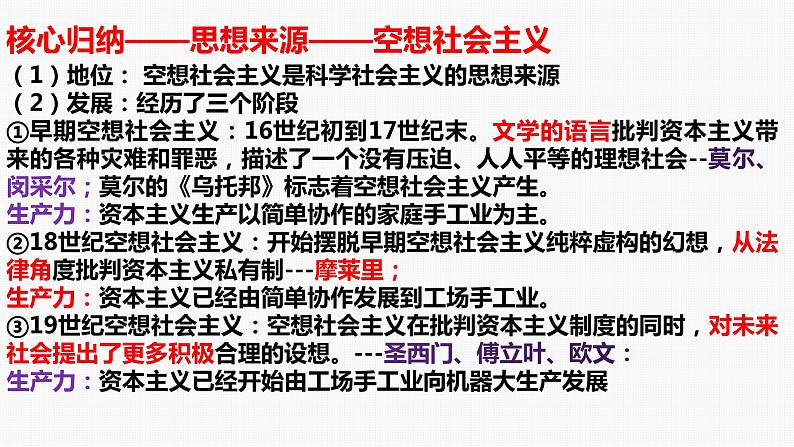 核心归纳——思想来源——空想社会主义
（1）地位： 空想社会主义是科学社会主义的思想来源
（2）发展：经历了三个阶段
①早期空想社会主义：16世纪初到17世纪末。文学的语言批判资本主义带来的各种灾难和罪恶，描述了一个没有压迫、人人平等的理想社会--莫尔、闵采尔；莫尔的《乌托邦》标志着空想社会主义产生。
生产力：资本主义生产以简单协作的家庭手工业为主。
②18世纪空想社会主义：开始摆脱早期空想社会主义纯粹虚构的幻想，从法律角度批判资本主义私有制---摩莱里；
生产力：资本主义已经由简单协作发展到工场手工业。
③19世纪空想社会主义：空想社会主义在批判资本主义制度的同时，对未来社会提出了更多积极合理的设想。---圣西门、傅立叶、欧文：
生产力：资本主义已经开始由工场手工业向机器大生产发展